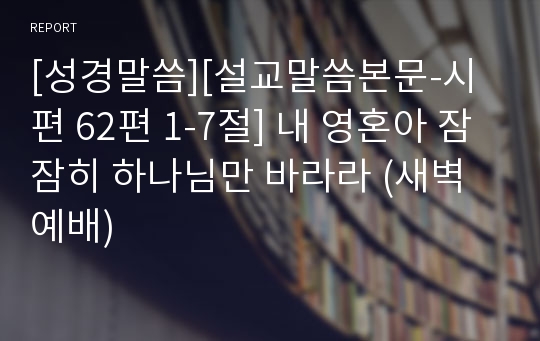 REPORT

[성경말씀][설교말씀본문-시편 62편 1-7절] 내 영혼아 잠잠히 하나님만 바라라 (새벽예배)